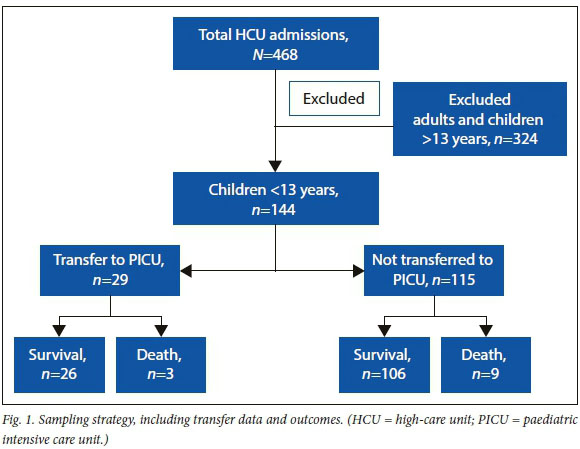 Total HCU admissions, $N$=468

Excluded

Excluded adults and children >13 years, $n$=324

Children <13 years, $n$=144

Transfer to PICU, $n$=29

Not transferred to PICU, $n$=115

Survival, $n$=26

Death, $n$=3

Survival, $n$=106

Death, $n$=9

Fig. 1. Sampling strategy, including transfer data and outcomes. (HCU = high-care unit; PICU = paediatric intensive care unit.)